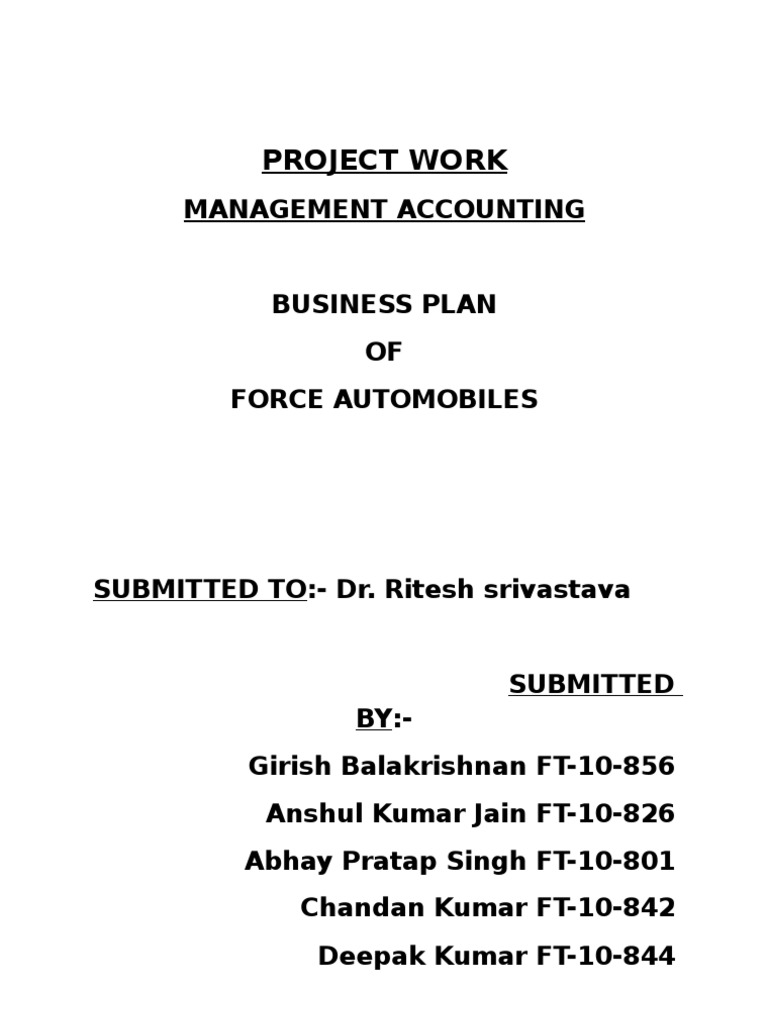 PROJECT WORK

MANAGEMENT ACCOUNTING

BUSINESS PLAN
OF
FORCE AUTOMOBILES

SUBMITTED TO:- Dr. Ritesh srivastava

SUBMITTED BY:-

Girish Balakrishnan FT-10-856
Anshul Kumar Jain FT-10-826
Abhay Pratap Singh FT-10-801
Chandan Kumar FT-10-842
Deepak Kumar FT-10-844